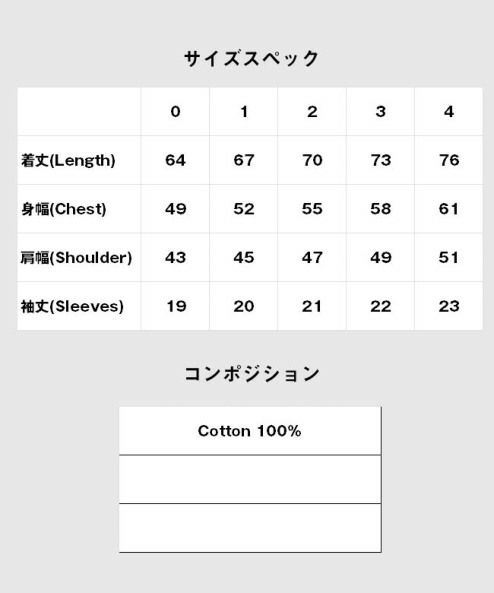 サイズスペック

| | 0 | 1 | 2 | 3 | 4 |
|---|---|---|---|---|---|
| 着丈(Length) | 64 | 67 | 70 | 73 | 76 |
| 身幅(Chest) | 49 | 52 | 55 | 58 | 61 |
| 肩幅(Shoulder) | 43 | 45 | 47 | 49 | 51 |
| 袖丈(Sleeves) | 19 | 20 | 21 | 22 | 23 |

コンポジション

| Cotton 100% |
|---|
| |
| |